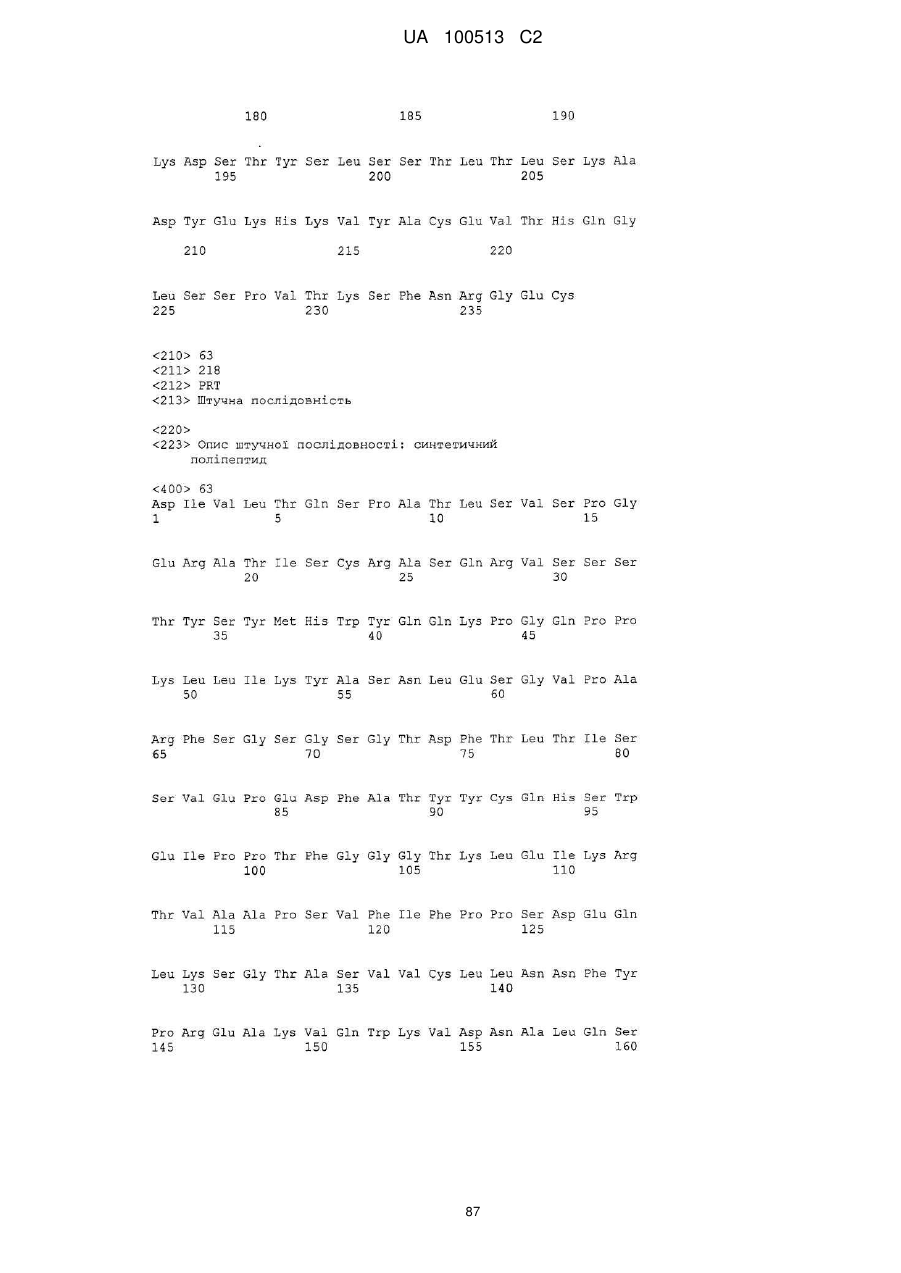 UA 100513 C2

180 185 190

Lys Asp Ser Thr Tyr Ser Leu Ser Ser Thr Leu Thr Leu Ser Lys Ala
195 200 205

Asp Tyr Glu Lys His Lys Val Tyr Ala Cys Glu Val Thr His Gln Gly
210 215 220

Leu Ser Ser Pro Val Thr Lys Ser Phe Asn Arg Gly Glu Cys
225 230 235

<210> 63
<211> 218
<212> PRT
<213> Штучна послідовність

<220>
<223> Опис штучної послідовності: синтетичний поліпептид

<400> 63
Asp Ile Val Leu Thr Gln Ser Pro Ala Thr Leu Ser Val Ser Pro Gly
1 5 10 15

Glu Arg Ala Thr Ile Ser Cys Arg Ala Ser Gln Arg Val Ser Ser Ser
20 25 30

Thr Tyr Ser Tyr Met His Trp Tyr Gln Gln Lys Pro Gly Gln Pro Pro
35 40 45

Lys Leu Leu Ile Lys Tyr Ala Ser Asn Leu Glu Ser Gly Val Pro Ala
50 55 60

Arg Phe Ser Gly Ser Gly Ser Gly Thr Asp Phe Thr Leu Thr Ile Ser
65 70 75 80

Ser Val Glu Pro Glu Asp Phe Ala Thr Tyr Tyr Cys Gln His Ser Trp
85 90 95

Glu Ile Pro Pro Thr Phe Gly Gly Gly Thr Lys Leu Glu Ile Lys Arg
100 105 110

Thr Val Ala Ala Pro Ser Val Phe Ile Phe Pro Pro Ser Asp Glu Gln
115 120 125

Leu Lys Ser Gly Thr Ala Ser Val Val Cys Leu Leu Asn Asn Phe Tyr
130 135 140

Pro Arg Glu Ala Lys Val Gln Trp Lys Val Asp Asn Ala Leu Gln Ser
145 150 155 160

87